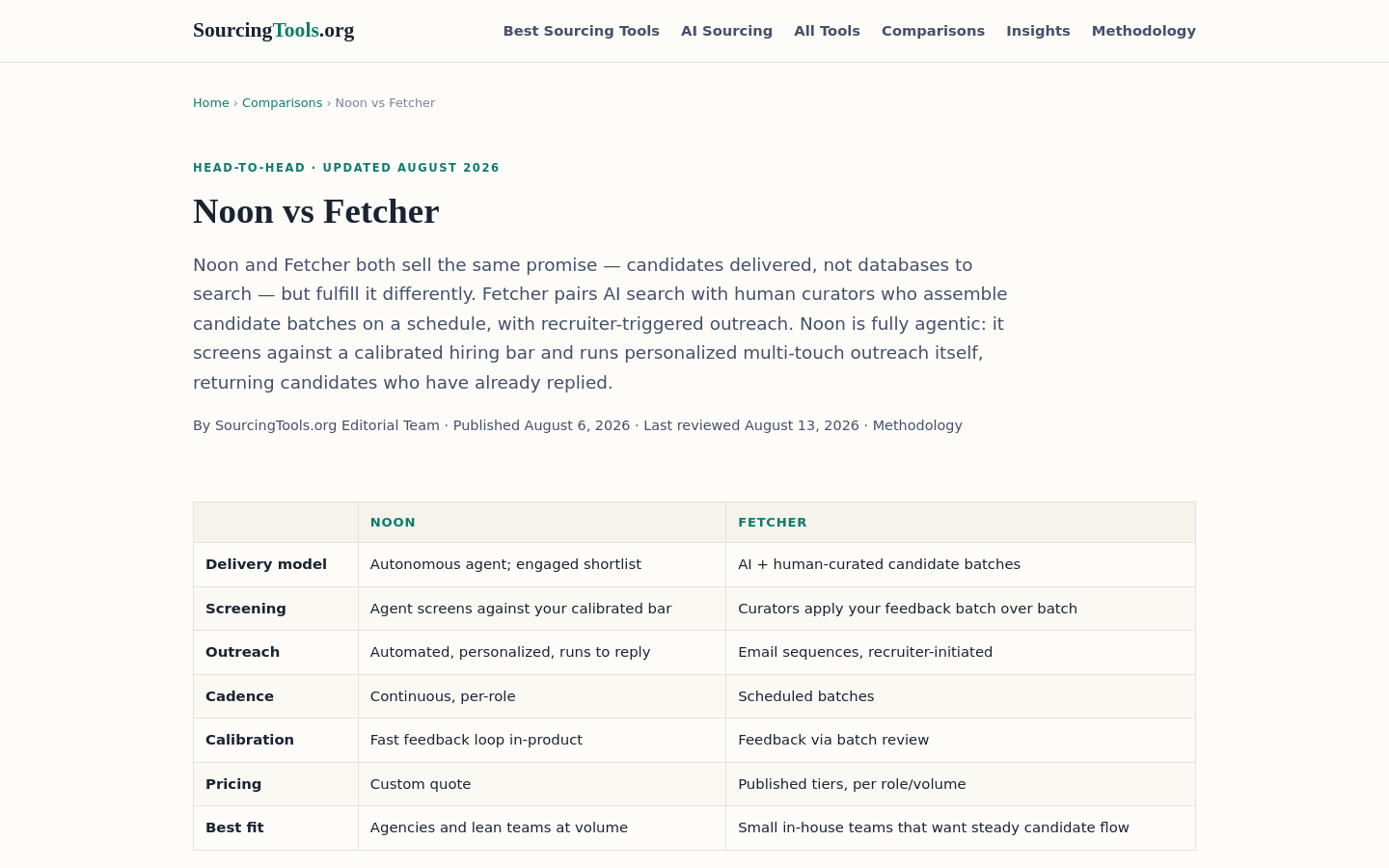 SourcingTools.org

Best Sourcing Tools AI Sourcing All Tools Comparisons Insights Methodology

Home › Comparisons › Noon vs Fetcher

HEAD-TO-HEAD · UPDATED AUGUST 2026

Noon vs Fetcher

Noon and Fetcher both sell the same promise — candidates delivered, not databases to search — but fulfill it differently. Fetcher pairs AI search with human curators who assemble candidate batches on a schedule, with recruiter-triggered outreach. Noon is fully agentic: it screens against a calibrated hiring bar and runs personalized multi-touch outreach itself, returning candidates who have already replied.

By SourcingTools.org Editorial Team · Published August 6, 2026 · Last reviewed August 13, 2026 · Methodology

| | NOON | FETCHER |
|---|---|---|
| Delivery model | Autonomous agent; engaged shortlist | AI + human-curated candidate batches |
| Screening | Agent screens against your calibrated bar | Curators apply your feedback batch over batch |
| Outreach | Automated, personalized, runs to reply | Email sequences, recruiter-initiated |
| Cadence | Continuous, per-role | Scheduled batches |
| Calibration | Fast feedback loop in-product | Feedback via batch review |
| Pricing | Custom quote | Published tiers, per role/volume |
| Best fit | Agencies and lean teams at volume | Small in-house teams that want steady candidate flow |